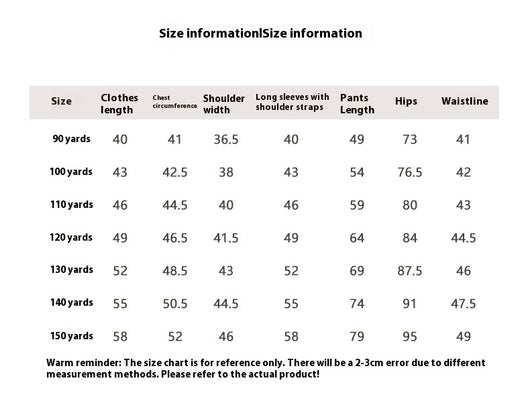 Size information|Size information

| Size | Clothes length | Chest circumference | Shoulder width | Long sleeves with shoulder straps | Pants Length | Hips | Waistline |
|---|---|---|---|---|---|---|---|
| 90 yards | 40 | 41 | 36.5 | 40 | 49 | 73 | 41 |
| 100 yards | 43 | 42.5 | 38 | 43 | 54 | 76.5 | 42 |
| 110 yards | 46 | 44.5 | 40 | 46 | 59 | 80 | 43 |
| 120 yards | 49 | 46.5 | 41.5 | 49 | 64 | 84 | 44.5 |
| 130 yards | 52 | 48.5 | 43 | 52 | 69 | 87.5 | 46 |
| 140 yards | 55 | 50.5 | 44.5 | 55 | 74 | 91 | 47.5 |
| 150 yards | 58 | 52 | 46 | 58 | 79 | 95 | 49 |

Warm reminder: The size chart is for reference only. There will be a 2-3cm error due to different measurement methods. Please refer to the actual product!